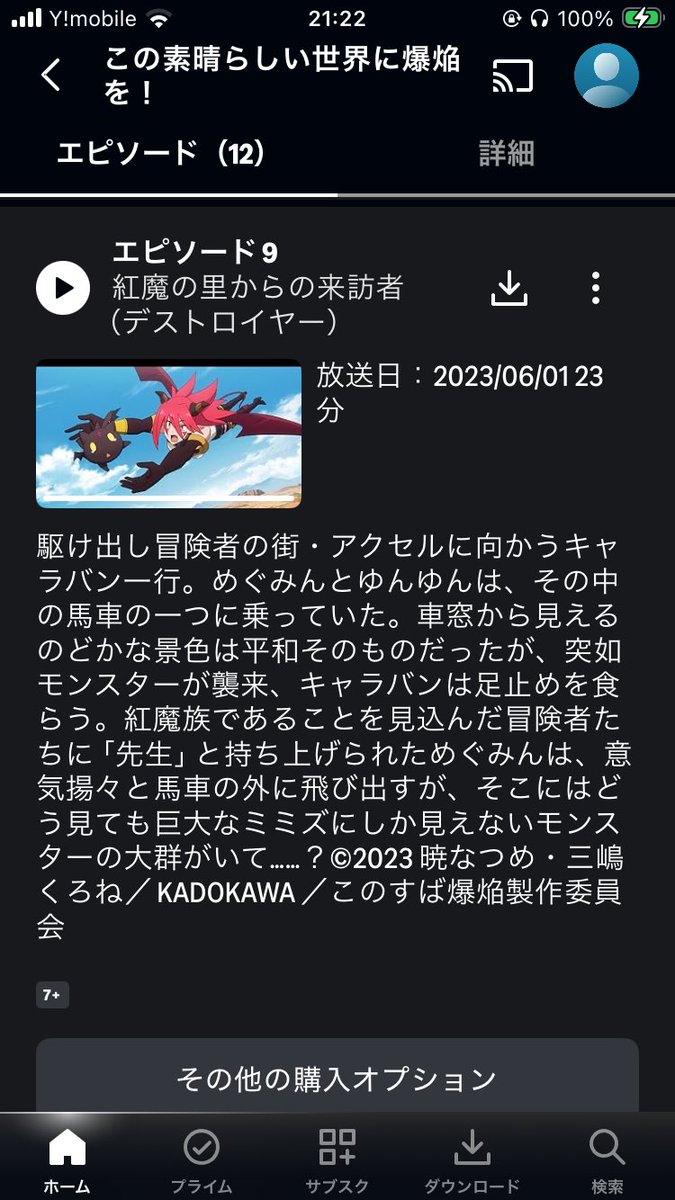 Y!mobile 21:22 100%

この素晴らしい世界に爆焔を！

エピソード（12） 詳細

エピソード 9
紅魔の里からの来訪者（デストロイヤー）

放送日：2023/06/01 23分

駆け出し冒険者の街・アクセルに向かうキャラバン一行。めぐみんとゆんゆんは、その中の馬車の一つに乗っていた。車窓から見えるのどかな景色は平和そのものだったが、突如モンスターが襲来、キャラバンは足止めを食らう。紅魔族であることを見込んだ冒険者たちに「先生」と持ち上げられためぐみんは、意気揚々と馬車の外に飛び出すが、そこにはどう見ても巨大なミミズにしか見えないモンスターの大群がいて……？©2023 暁なつめ・三嶋くろね／KADOKAWA／このすば爆焔製作委員会

7+

その他の購入オプション

ホーム プライム サブスク ダウンロード 検索